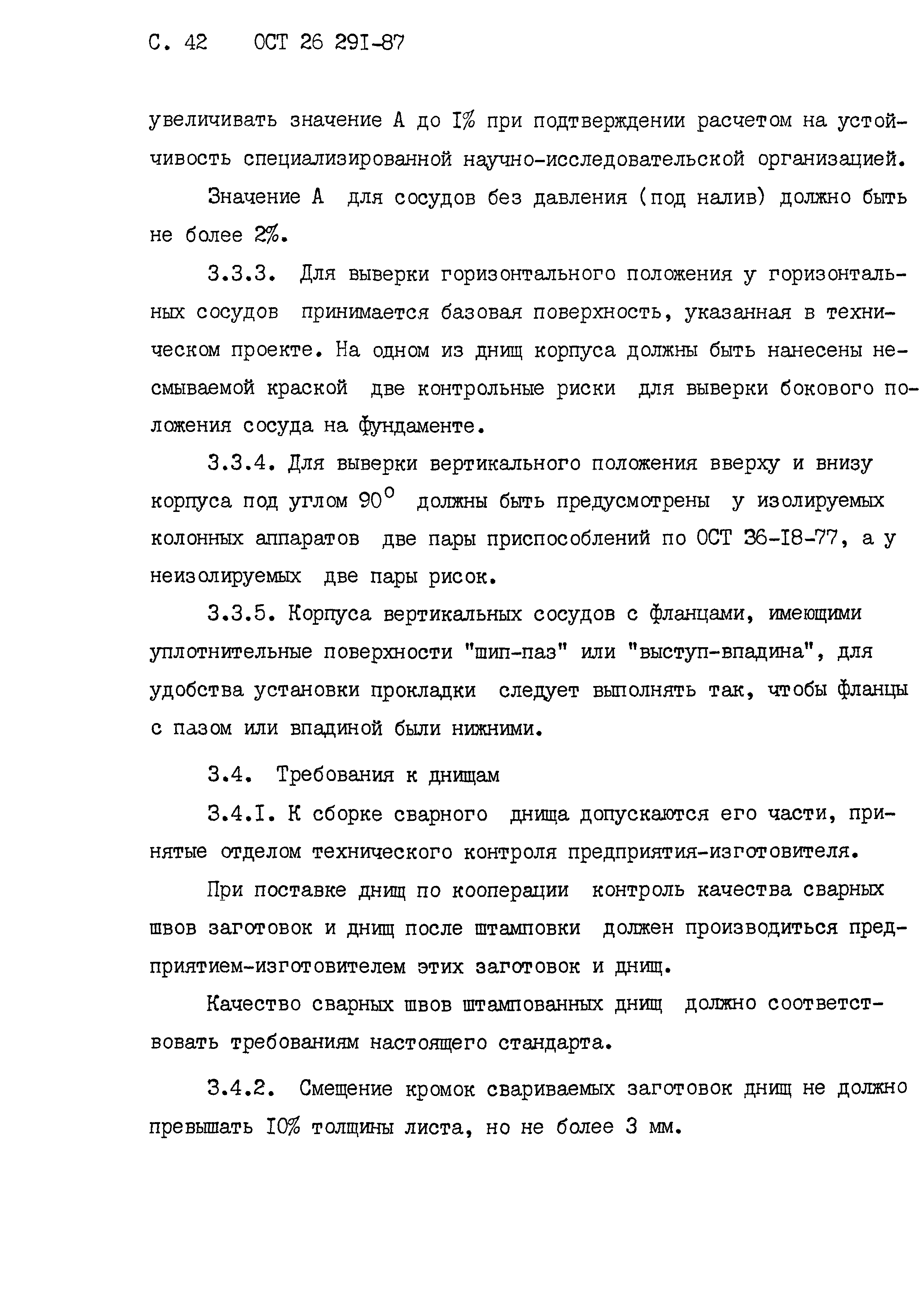 С. 42 ОСТ 26 29I-87

увеличивать значение А до I% при подтверждении расчетом на устойчивость специализированной научно-исследовательской организацией.

Значение А для сосудов без давления (под налив) должно быть не более 2%.

3.3.3. Для выверки горизонтального положения у горизонтальных сосудов принимается базовая поверхность, указанная в техническом проекте. На одном из днищ корпуса должны быть нанесены несмываемой краской две контрольные риски для выверки бокового положения сосуда на фундаменте.

3.3.4. Для выверки вертикального положения вверху и внизу корпуса под углом $90^{\circ}$ должны быть предусмотрены у изолируемых колонных аппаратов две пары приспособлений по ОСТ 36-I8-77, а у неизолируемых две пары рисок.

3.3.5. Корпуса вертикальных сосудов с фланцами, имеющими уплотнительные поверхности "шип-паз" или "выступ-впадина", для удобства установки прокладки следует выполнять так, чтобы фланцы с пазом или впадиной были нижними.

3.4. Требования к днищам

3.4.I. К сборке сварного днища допускаются его части, принятые отделом технического контроля предприятия-изготовителя.

При поставке днищ по кооперации контроль качества сварных швов заготовок и днищ после штамповки должен производиться предприятием-изготовителем этих заготовок и днищ.

Качество сварных швов штампованных днищ должно соответствовать требованиям настоящего стандарта.

3.4.2. Смещение кромок свариваемых заготовок днищ не должно превышать I0% толщины листа, но не более 3 мм.